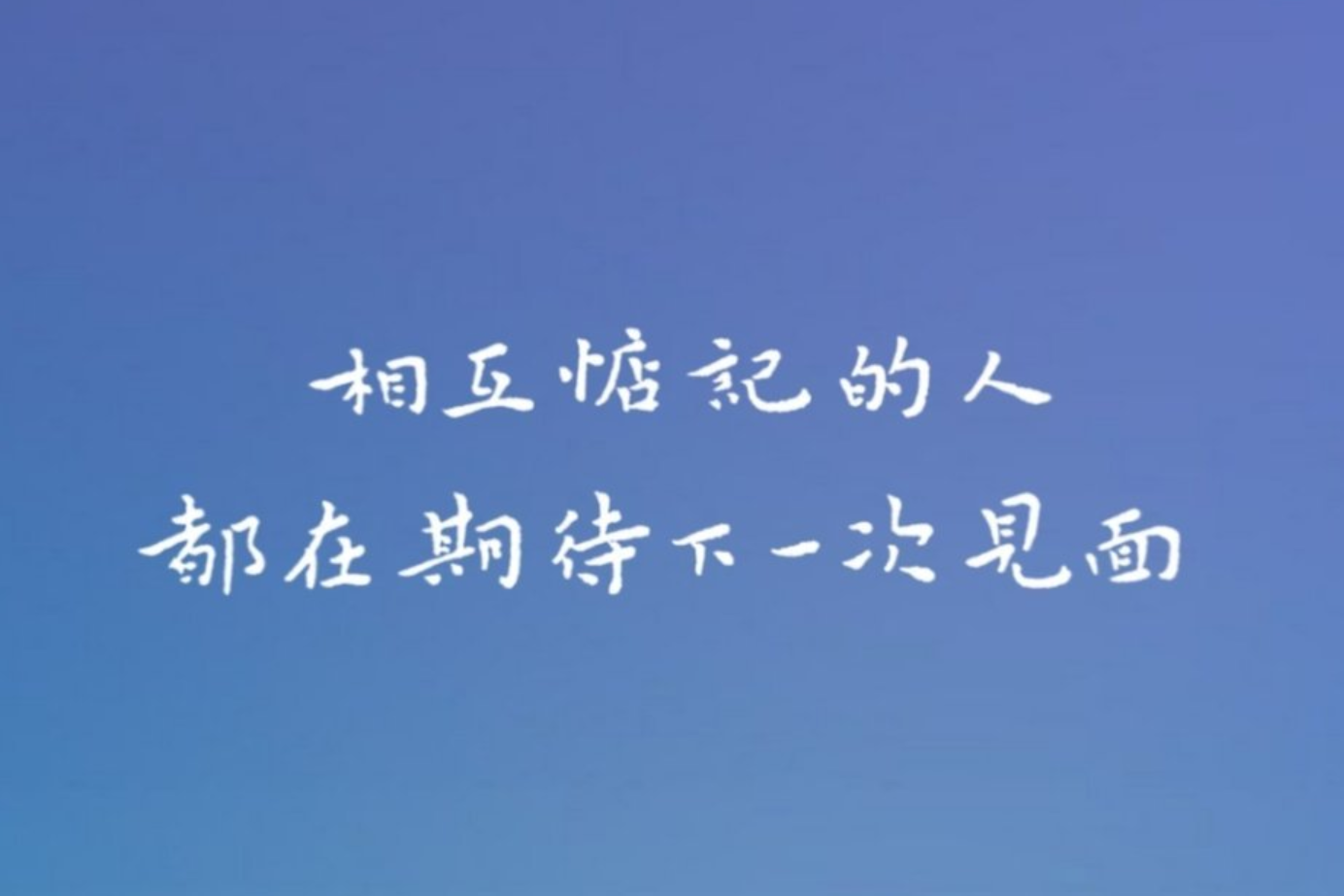 相互惦記的人
都在期待下一次見面